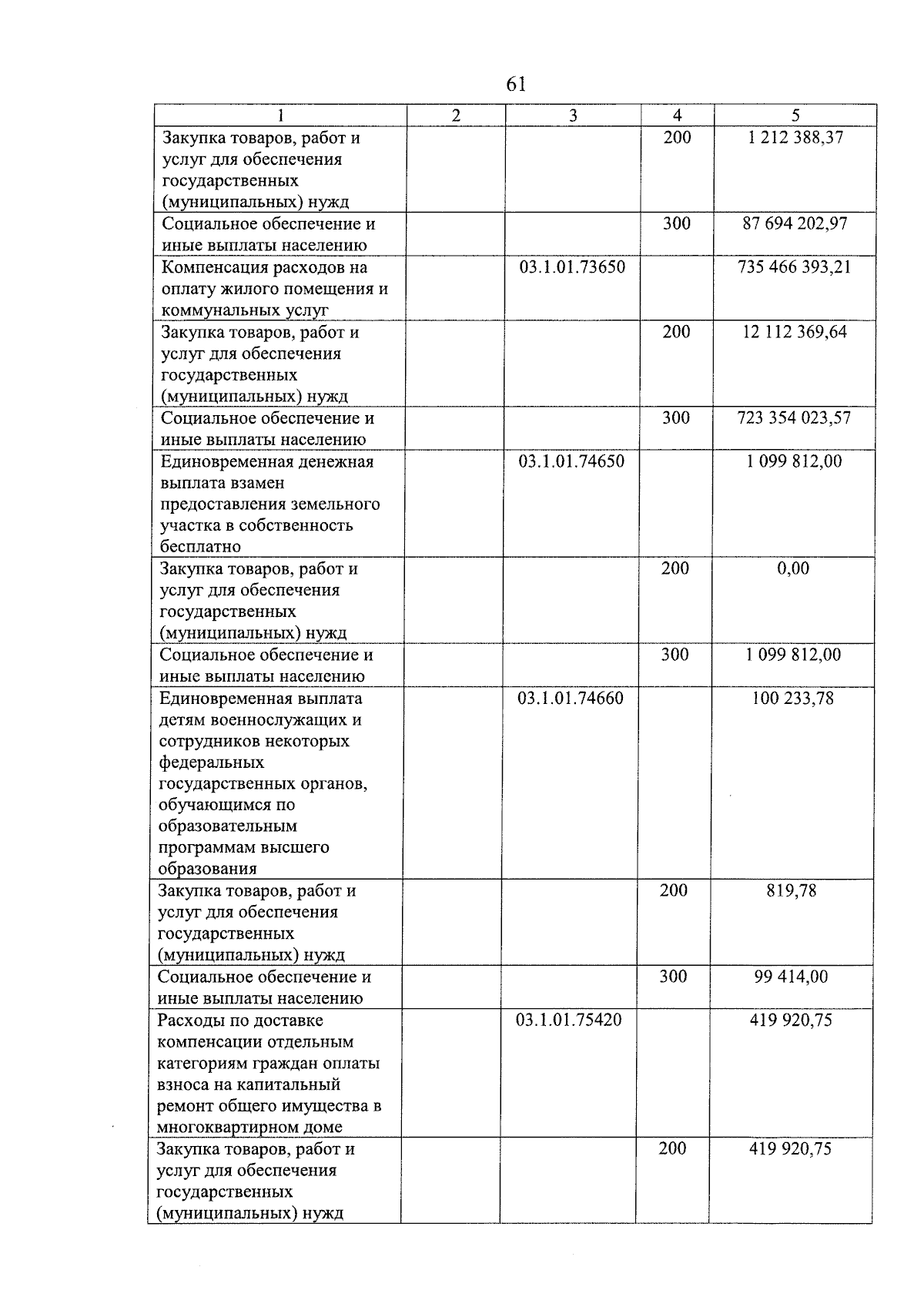 61

| 1 | 2 | 3 | 4 | 5 |
|---|---|---|---|---|
| Закупка товаров, работ и услуг для обеспечения государственных (муниципальных) нужд | | | 200 | 1 212 388,37 |
| Социальное обеспечение и иные выплаты населению | | | 300 | 87 694 202,97 |
| Компенсация расходов на оплату жилого помещения и коммунальных услуг | | 03.1.01.73650 | | 735 466 393,21 |
| Закупка товаров, работ и услуг для обеспечения государственных (муниципальных) нужд | | | 200 | 12 112 369,64 |
| Социальное обеспечение и иные выплаты населению | | | 300 | 723 354 023,57 |
| Единовременная денежная выплата взамен предоставления земельного участка в собственность бесплатно | | 03.1.01.74650 | | 1 099 812,00 |
| Закупка товаров, работ и услуг для обеспечения государственных (муниципальных) нужд | | | 200 | 0,00 |
| Социальное обеспечение и иные выплаты населению | | | 300 | 1 099 812,00 |
| Единовременная выплата детям военнослужащих и сотрудников некоторых федеральных государственных органов, обучающимся по образовательным программам высшего образования | | 03.1.01.74660 | | 100 233,78 |
| Закупка товаров, работ и услуг для обеспечения государственных (муниципальных) нужд | | | 200 | 819,78 |
| Социальное обеспечение и иные выплаты населению | | | 300 | 99 414,00 |
| Расходы по доставке компенсации отдельным категориям граждан оплаты взноса на капитальный ремонт общего имущества в многоквартирном доме | | 03.1.01.75420 | | 419 920,75 |
| Закупка товаров, работ и услуг для обеспечения государственных (муниципальных) нужд | | | 200 | 419 920,75 |